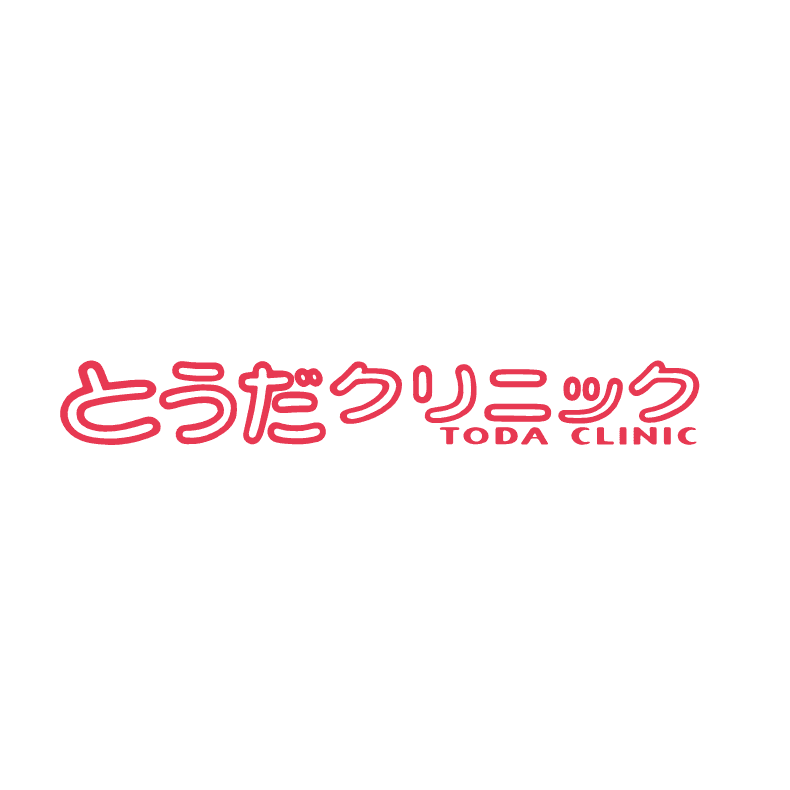 とうだクリニック
TODA CLINIC